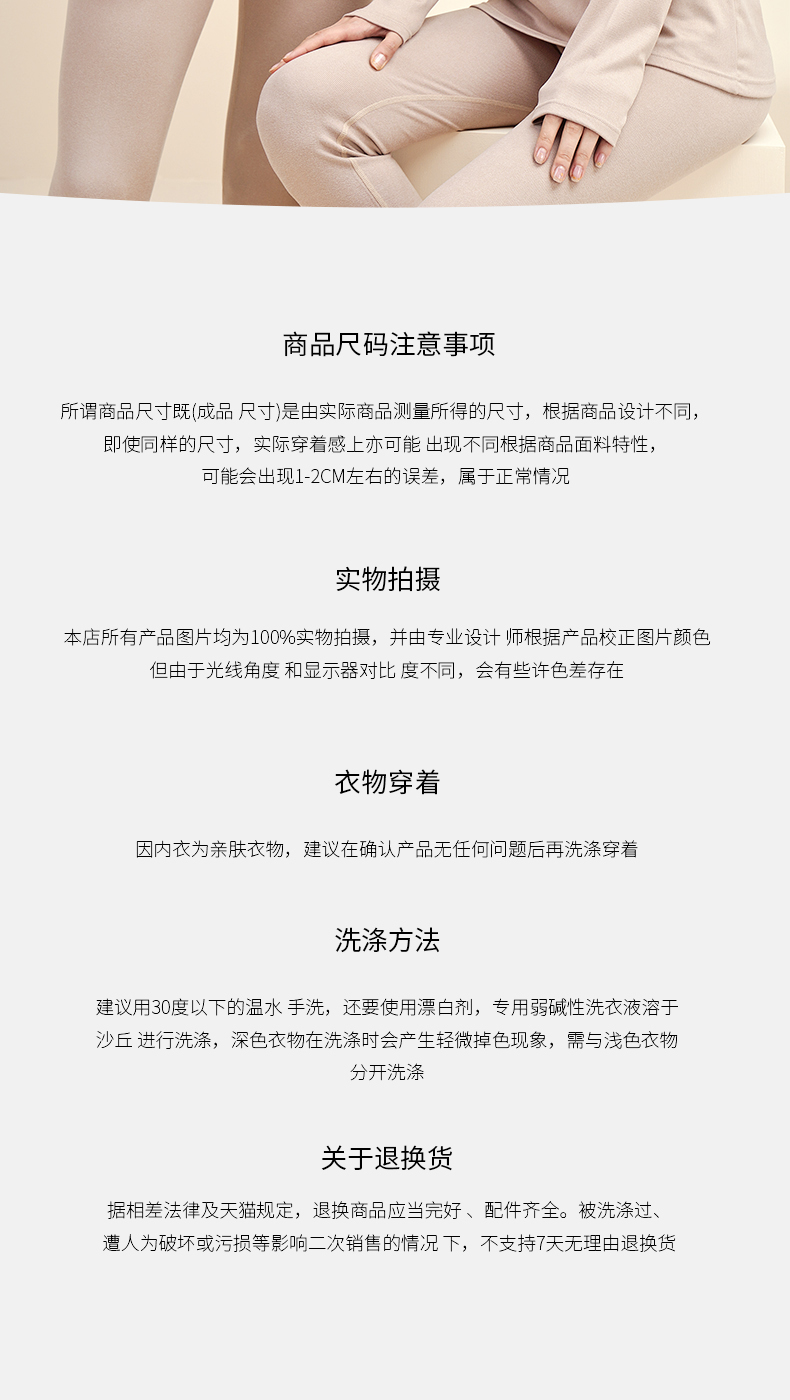 商品尺码注意事项

所谓商品尺寸既(成品 尺寸)是由实际商品测量所得的尺寸，根据商品设计不同，即使同样的尺寸，实际穿着感上亦可能 出现不同根据商品面料特性，可能会出现1-2CM左右的误差，属于正常情况

实物拍摄

本店所有产品图片均为100%实物拍摄，并由专业设计 师根据产品校正图片颜色但由于光线角度 和显示器对比 度不同，会有些许色差存在

衣物穿着

因内衣为亲肤衣物，建议在确认产品无任何问题后再洗涤穿着

洗涤方法

建议用30度以下的温水 手洗，还要使用漂白剂，专用弱碱性洗衣液溶于沙丘 进行洗涤，深色衣物在洗涤时会产生轻微掉色现象，需与浅色衣物分开洗涤

关于退换货

据相差法律及天猫规定，退换商品应当完好 、配件齐全。被洗涤过、遭人为破坏或污损等影响二次销售的情况 下，不支持7天无理由退换货